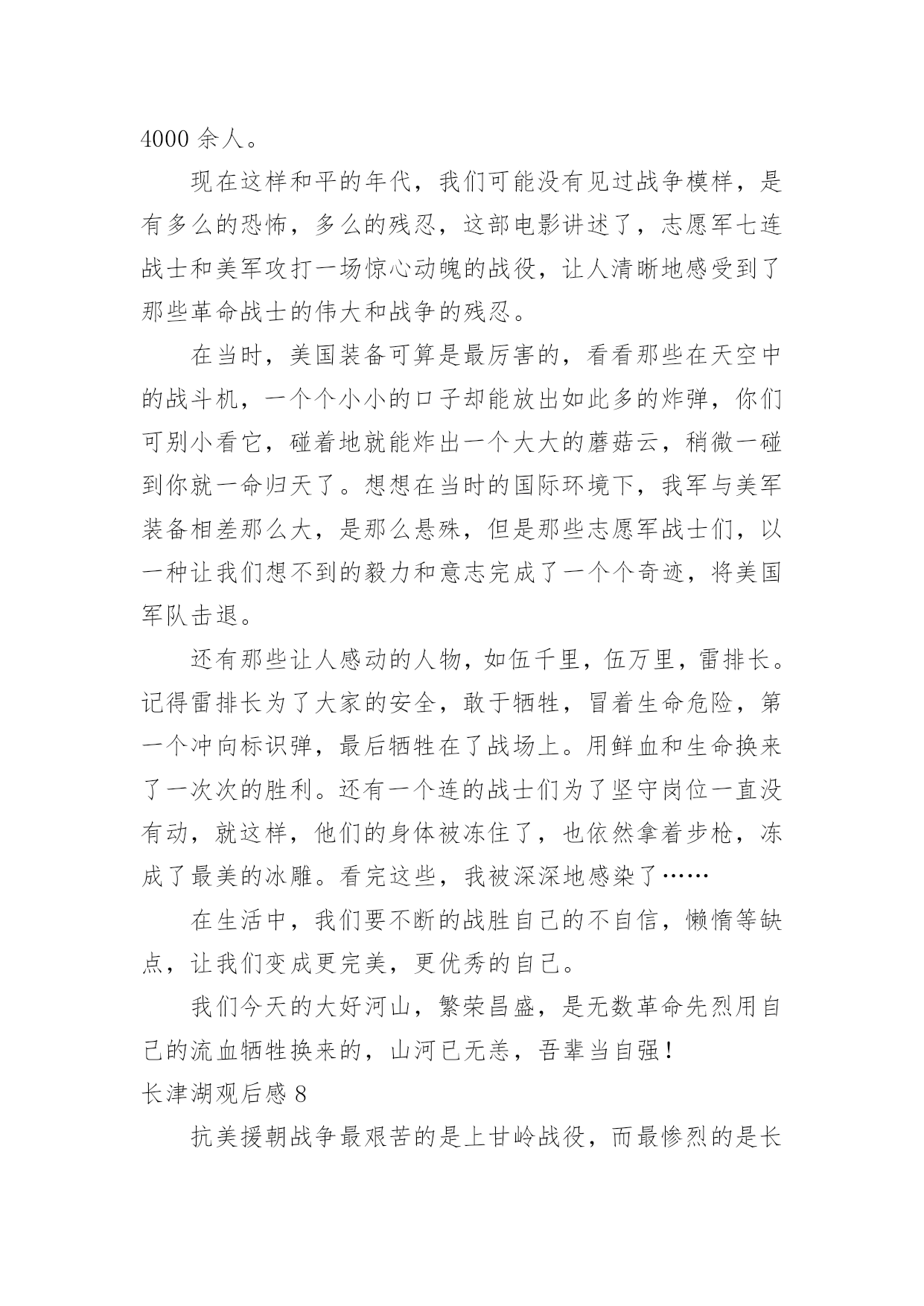 4000 余人。

现在这样和平的年代，我们可能没有见过战争模样，是有多么的恐怖，多么的残忍，这部电影讲述了，志愿军七连战士和美军攻打一场惊心动魄的战役，让人清晰地感受到了那些革命战士的伟大和战争的残忍。

在当时，美国装备可算是最厉害的，看看那些在天空中的战斗机，一个个小小的口子却能放出如此多的炸弹，你们可别小看它，碰着地就能炸出一个大大的蘑菇云，稍微一碰到你就一命归天了。想想在当时的国际环境下，我军与美军装备相差那么大，是那么悬殊，但是那些志愿军战士们，以一种让我们想不到的毅力和意志完成了一个个奇迹，将美国军队击退。

还有那些让人感动的人物，如伍千里，伍万里，雷排长。记得雷排长为了大家的安全，敢于牺牲，冒着生命危险，第一个冲向标识弹，最后牺牲在了战场上。用鲜血和生命换来了一次次的胜利。还有一个连的战士们为了坚守岗位一直没有动，就这样，他们的身体被冻住了，也依然拿着步枪，冻成了最美的冰雕。看完这些，我被深深地感染了……

在生活中，我们要不断的战胜自己的不自信，懒惰等缺点，让我们变成更完美，更优秀的自己。

我们今天的大好河山，繁荣昌盛，是无数革命先烈用自己的流血牺牲换来的，山河已无恙，吾辈当自强！

长津湖观后感 8

抗美援朝战争最艰苦的是上甘岭战役，而最惨烈的是长